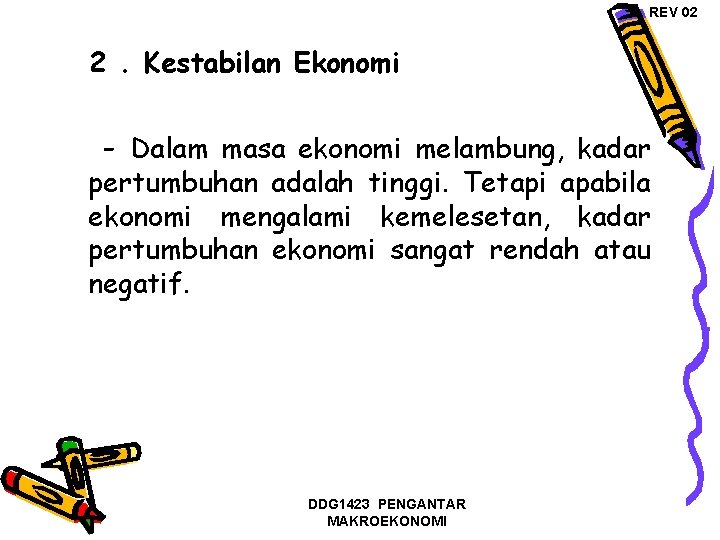 REV 02

2 . Kestabilan Ekonomi

- Dalam masa ekonomi melambung, kadar pertumbuhan adalah tinggi. Tetapi apabila ekonomi mengalami kemelesetan, kadar pertumbuhan ekonomi sangat rendah atau negatif.

DDG1423 PENGANTAR
MAKROEKONOMI